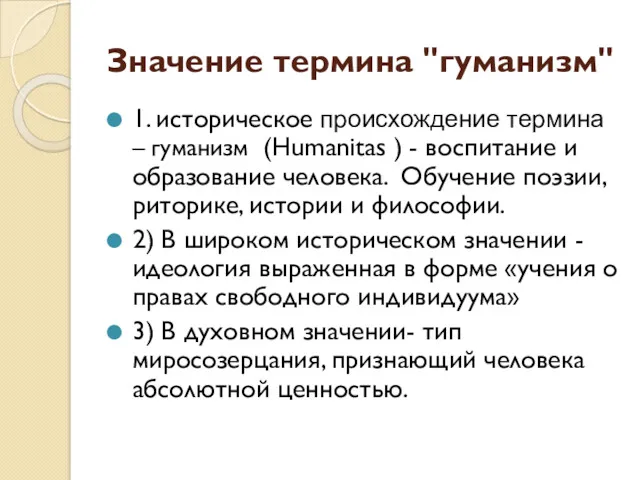 Значение термина "гуманизм"

1. историческое происхождение термина – гуманизм (Humanitas ) - воспитание и образование человека. Обучение поэзии, риторике, истории и философии.

2) В широком историческом значении - идеология выраженная в форме «учения о правах свободного индивидуума»

3) В духовном значении- тип миросозерцания, признающий человека абсолютной ценностью.